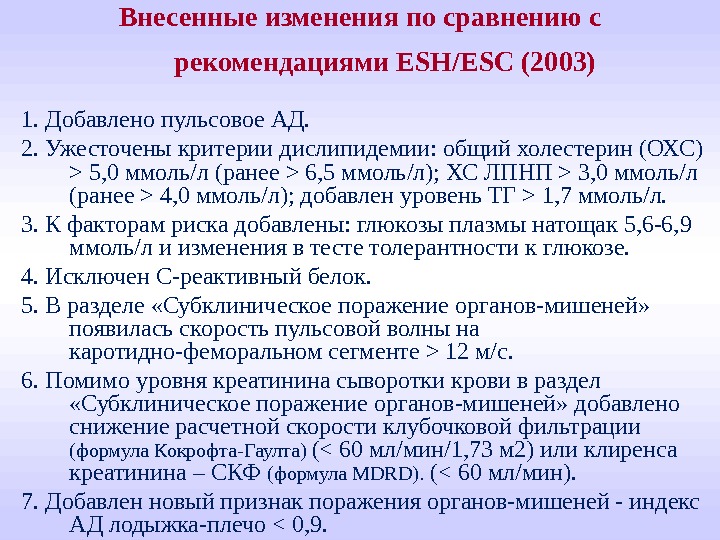 Внесенные изменения по сравнению с рекомендациями ESH/ESC (2003)

1. Добавлено пульсовое АД.

2. Ужесточены критерии дислипидемии: общий холестерин (ОХС) > 5,0 ммоль/л (ранее > 6,5 ммоль/л); ХС ЛПНП > 3,0 ммоль/л (ранее > 4,0 ммоль/л); добавлен уровень ТГ > 1,7 ммоль/л.

3. К факторам риска добавлены: глюкозы плазмы натощак 5,6-6,9 ммоль/л и изменения в тесте толерантности к глюкозе.

4. Исключен С-реактивный белок.

5. В разделе «Субклиническое поражение органов-мишеней» появилась скорость пульсовой волны на каротидно-феморальном сегменте > 12 м/с.

6. Помимо уровня креатинина сыворотки крови в раздел «Субклиническое поражение органов-мишеней» добавлено снижение расчетной скорости клубочковой фильтрации (формула Кокрофта-Гаулта) (< 60 мл/мин/1,73 м2) или клиренса креатинина – СКФ (формула MDRD). (< 60 мл/мин).

7. Добавлен новый признак поражения органов-мишеней - индекс АД лодыжка-плечо < 0,9.